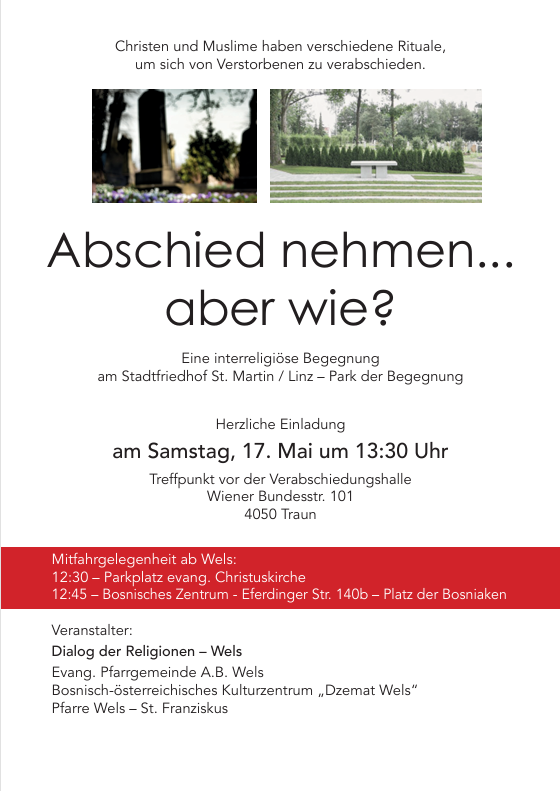 Christen und Muslime haben verschiedene Rituale, um sich von Verstorbenen zu verabschieden.

Abschied nehmen...
aber wie?

Eine interreligiöse Begegnung
am Stadtfriedhof St. Martin / Linz – Park der Begegnung

Herzliche Einladung

am Samstag, 17. Mai um 13:30 Uhr

Treffpunkt vor der Verabschiedungshalle
Wiener Bundesstr. 101
4050 Traun

Mitfahrgelegenheit ab Wels:
12:30 – Parkplatz evang. Christuskirche
12:45 – Bosnisches Zentrum - Eferdinger Str. 140b – Platz der Bosniaken

Veranstalter:
Dialog der Religionen – Wels
Evang. Pfarrgemeinde A.B. Wels
Bosnisch-österreichisches Kulturzentrum „Dzemat Wels“
Pfarre Wels – St. Franziskus